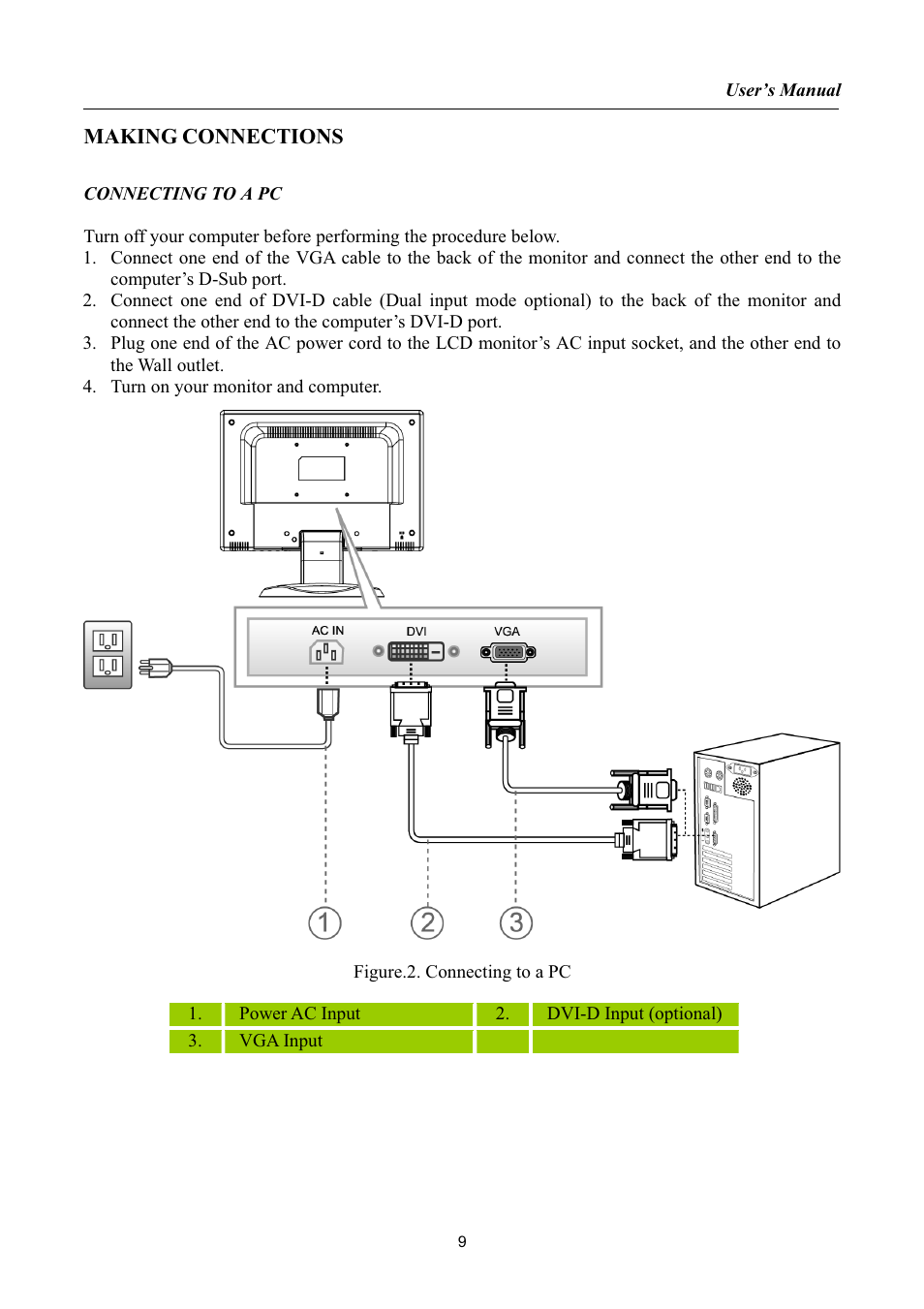 User's Manual

MAKING CONNECTIONS

CONNECTING TO A PC

Turn off your computer before performing the procedure below.
1. Connect one end of the VGA cable to the back of the monitor and connect the other end to the computer's D-Sub port.
2. Connect one end of DVI-D cable (Dual input mode optional) to the back of the monitor and connect the other end to the computer's DVI-D port.
3. Plug one end of the AC power cord to the LCD monitor's AC input socket, and the other end to the Wall outlet.
4. Turn on your monitor and computer.

AC IN
DVI
VGA

1
2
3

Figure.2. Connecting to a PC

| 1. | Power AC Input | 2. | DVI-D Input (optional) |
|---|---|---|---|
| 3. | VGA Input | | |

9